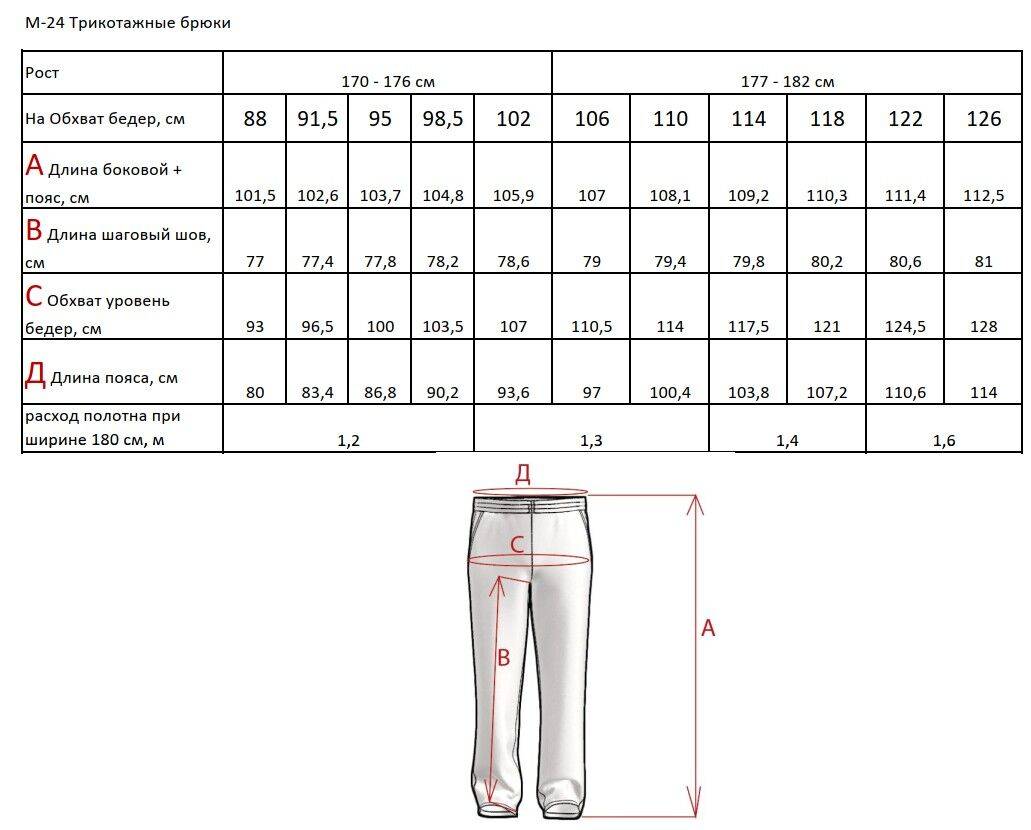 М-24 Трикотажные брюки

| Рост | 170 - 176 см | | | | | 177 - 182 см | | | | | |
|---|---|---|---|---|---|---|---|---|---|---|---|
| На Обхват бедер, см | 88 | 91,5 | 95 | 98,5 | 102 | 106 | 110 | 114 | 118 | 122 | 126 |
| А Длина боковой + пояс, см | 101,5 | 102,6 | 103,7 | 104,8 | 105,9 | 107 | 108,1 | 109,2 | 110,3 | 111,4 | 112,5 |
| В Длина шаговый шов, см | 77 | 77,4 | 77,8 | 78,2 | 78,6 | 79 | 79,4 | 79,8 | 80,2 | 80,6 | 81 |
| С Обхват уровень бедер, см | 93 | 96,5 | 100 | 103,5 | 107 | 110,5 | 114 | 117,5 | 121 | 124,5 | 128 |
| Д Длина пояса, см | 80 | 83,4 | 86,8 | 90,2 | 93,6 | 97 | 100,4 | 103,8 | 107,2 | 110,6 | 114 |
| расход полотна при ширине 180 см, м | 1,2 | | | | 1,3 | | | 1,4 | | 1,6 | |

Д
С
В
А